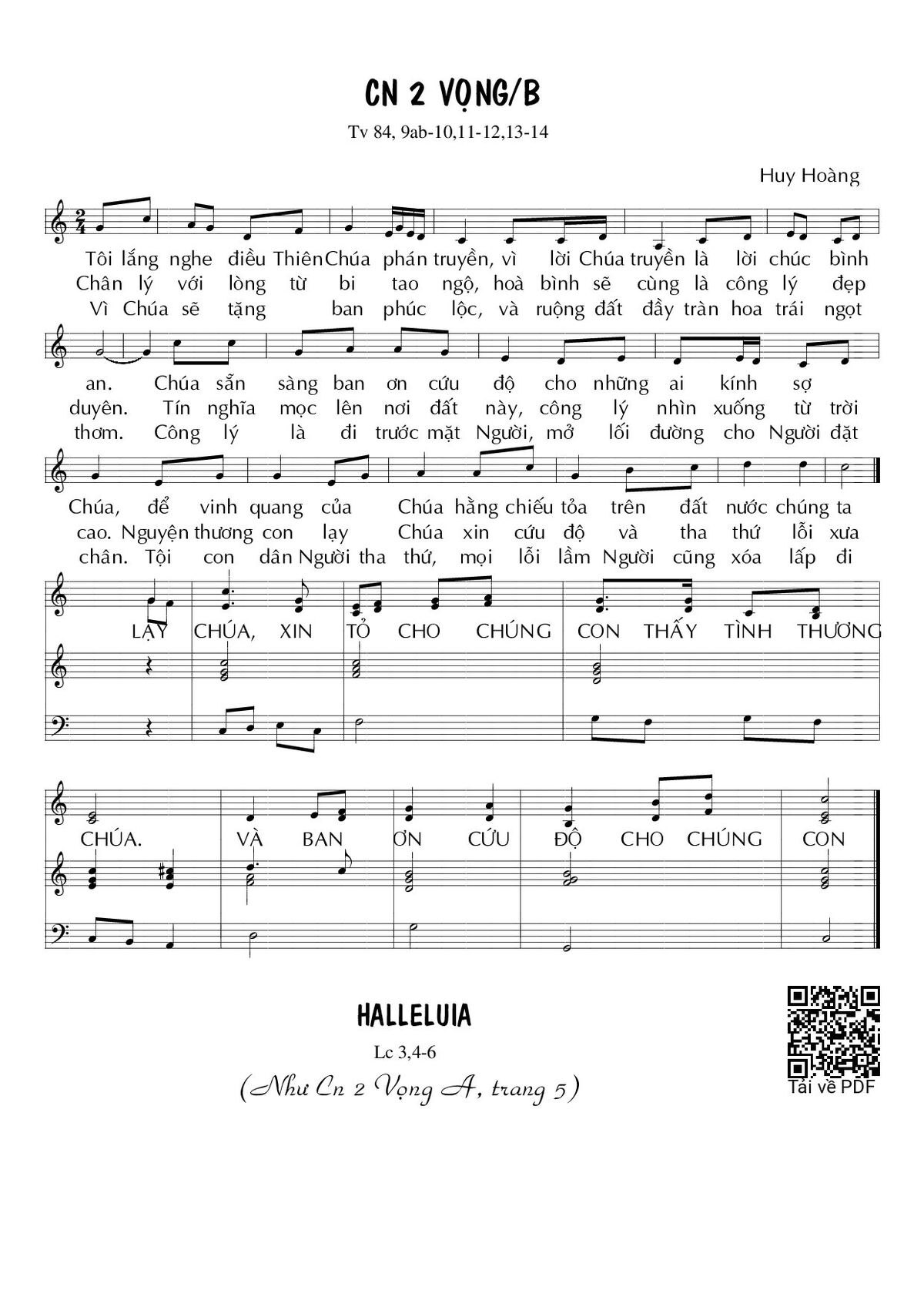 CN 2 VỌNG/B

Tv 84, 9ab-10,11-12,13-14

Huy Hoàng

Tôi lắng nghe điều Thiên Chúa phán truyền, vì lời Chúa truyền là lời chúc bình
Chân lý với lòng từ bi tao ngộ, hoà bình sẽ cùng là công lý đẹp
Vì Chúa sẽ tặng ban phúc lộc, và ruộng đất đầy tràn hoa trái ngọt

an. Chúa sẵn sàng ban ơn cứu độ cho những ai kính sợ
duyên. Tín nghĩa mọc lên nơi đất này, công lý nhìn xuống từ trời
thơm. Công lý là đi trước mặt Người, mở lối đường cho Người đặt

Chúa, để vinh quang của Chúa hằng chiếu tỏa trên đất nước chúng ta
cao. Nguyện thương con lạy Chúa xin cứu độ và tha thứ lỗi xưa
chân. Tội con dân Người tha thứ, mọi lỗi lầm Người cũng xóa lấp đi

LẠY CHÚA, XIN TỎ CHO CHÚNG CON THẤY TÌNH THƯƠNG

CHÚA. VÀ BAN ƠN CỨU ĐỘ CHO CHÚNG CON

HALLELUIA

Lc 3,4-6

(Như Cn 2 Vọng A, trang 5)

Tải về PDF